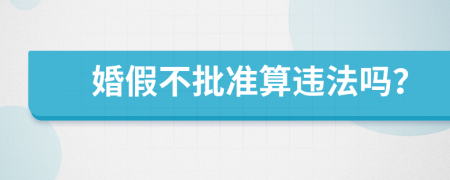 婚假不批准算违法吗?